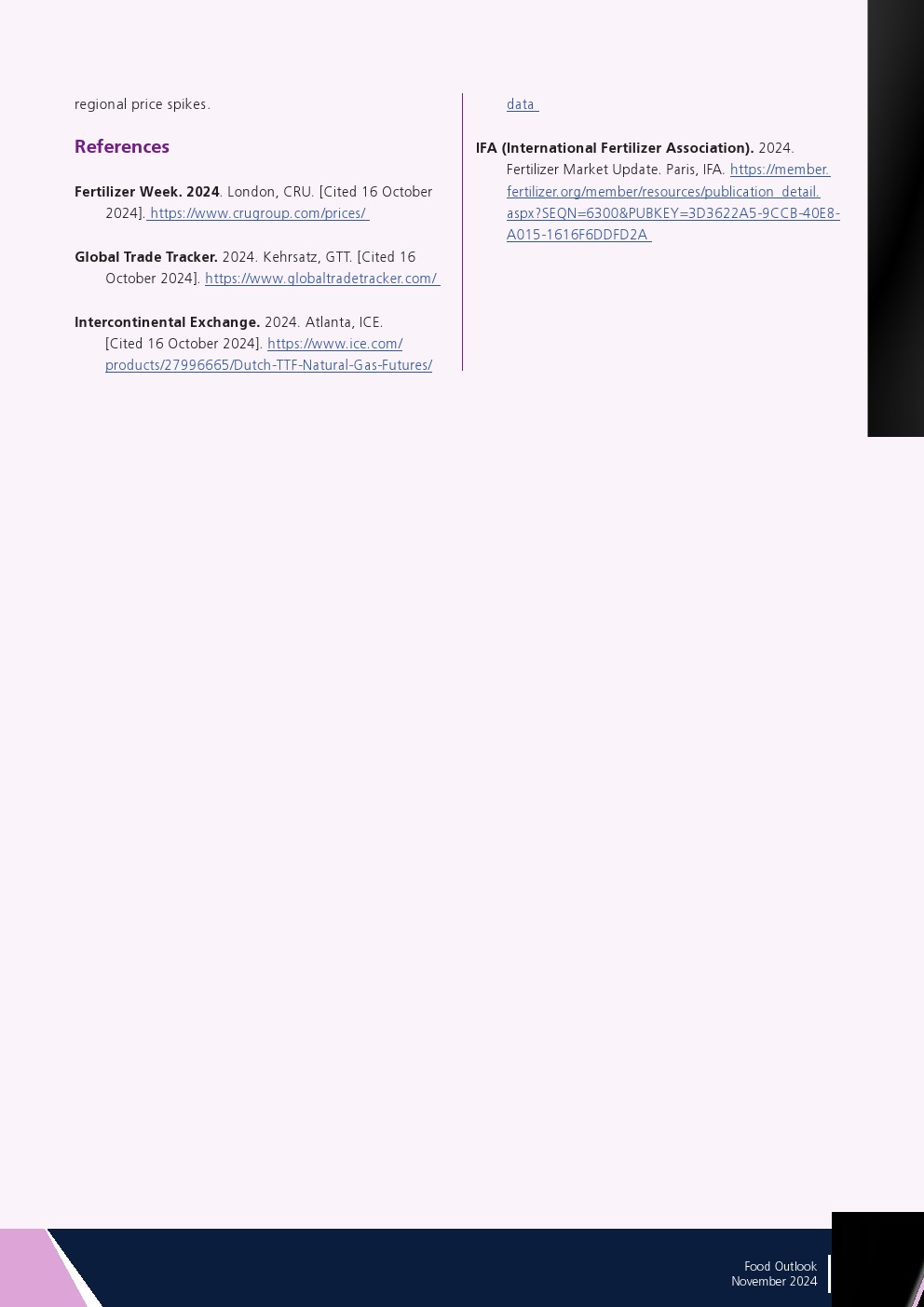 regional price spikes.

References

Fertilizer Week. 2024. London, CRU. [Cited 16 October 2024]. https://www.crugroup.com/prices/

Global Trade Tracker. 2024. Kehrsatz, GTT. [Cited 16 October 2024]. https://www.globaltradetracker.com/

Intercontinental Exchange. 2024. Atlanta, ICE. [Cited 16 October 2024]. https://www.ice.com/products/27996665/Dutch-TTF-Natural-Gas-Futures/data

IFA (International Fertilizer Association). 2024. Fertilizer Market Update. Paris, IFA. https://member.fertilizer.org/member/resources/publication_detail.aspx?SEQN=6300&PUBKEY=3D3622A5-9CCB-40E8-A015-1616F6DDFD2A

Food Outlook
November 2024